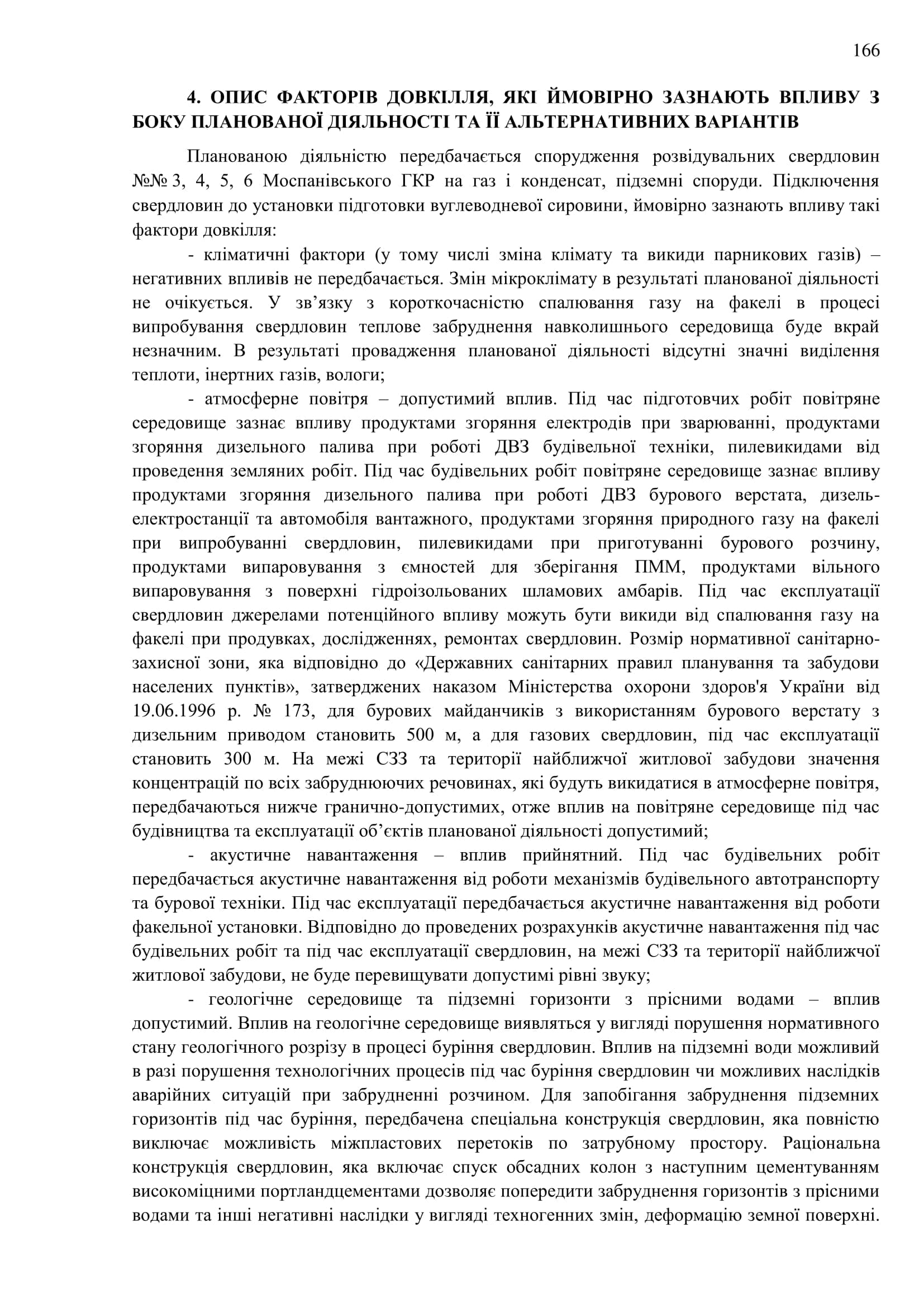 166

4. ОПИС ФАКТОРІВ ДОВКІЛЛЯ, ЯКІ ЙМОВІРНО ЗАЗНАЮТЬ ВПЛИВУ З БОКУ ПЛАНОВАНОЇ ДІЯЛЬНОСТІ ТА ЇЇ АЛЬТЕРНАТИВНИХ ВАРІАНТІВ

Планованою діяльністю передбачається спорудження розвідувальних свердловин №№ 3, 4, 5, 6 Моспанівського ГКР на газ і конденсат, підземні споруди. Підключення свердловин до установки підготовки вуглеводневої сировини, ймовірно зазнають впливу такі фактори довкілля:

- кліматичні фактори (у тому числі зміна клімату та викиди парникових газів) – негативних впливів не передбачається. Змін мікроклімату в результаті планованої діяльності не очікується. У зв’язку з короткочасністю спалювання газу на факелі в процесі випробування свердловин теплове забруднення навколишнього середовища буде вкрай незначним. В результаті провадження планованої діяльності відсутні значні виділення теплоти, інертних газів, вологи;

- атмосферне повітря – допустимий вплив. Під час підготовчих робіт повітряне середовище зазнає впливу продуктами згоряння електродів при зварюванні, продуктами згоряння дизельного палива при роботі ДВЗ будівельної техніки, пилевикидами від проведення земляних робіт. Під час будівельних робіт повітряне середовище зазнає впливу продуктами згоряння дизельного палива при роботі ДВЗ бурового верстата, дизель-електростанції та автомобіля вантажного, продуктами згоряння природного газу на факелі при випробуванні свердловин, пилевикидами при приготуванні бурового розчину, продуктами випаровування з ємностей для зберігання ПММ, продуктами вільного випаровування з поверхні гідроізольованих шламових амбарів. Під час експлуатації свердловин джерелами потенційного впливу можуть бути викиди від спалювання газу на факелі при продувках, дослідженнях, ремонтах свердловин. Розмір нормативної санітарно-захисної зони, яка відповідно до «Державних санітарних правил планування та забудови населених пунктів», затверджених наказом Міністерства охорони здоров'я України від 19.06.1996 р. № 173, для бурових майданчиків з використанням бурового верстату з дизельним приводом становить 500 м, а для газових свердловин, під час експлуатації становить 300 м. На межі СЗЗ та території найближчої житлової забудови значення концентрацій по всіх забруднюючих речовинах, які будуть викидатися в атмосферне повітря, передбачаються нижче гранично-допустимих, отже вплив на повітряне середовище під час будівництва та експлуатації об’єктів планованої діяльності допустимий;

- акустичне навантаження – вплив прийнятний. Під час будівельних робіт передбачається акустичне навантаження від роботи механізмів будівельного автотранспорту та бурової техніки. Під час експлуатації передбачається акустичне навантаження від роботи факельної установки. Відповідно до проведених розрахунків акустичне навантаження під час будівельних робіт та під час експлуатації свердловин, на межі СЗЗ та території найближчої житлової забудови, не буде перевищувати допустимі рівні звуку;

- геологічне середовище та підземні горизонти з прісними водами – вплив допустимий. Вплив на геологічне середовище виявляться у вигляді порушення нормативного стану геологічного розрізу в процесі буріння свердловин. Вплив на підземні води можливий в разі порушення технологічних процесів під час буріння свердловин чи можливих наслідків аварійних ситуацій при забрудненні розчином. Для запобігання забруднення підземних горизонтів під час буріння, передбачена спеціальна конструкція свердловин, яка повністю виключає можливість міжпластових перетоків по затрубному простору. Раціональна конструкція свердловин, яка включає спуск обсадних колон з наступним цементуванням високоміцними портландцементами дозволяє попередити забруднення горизонтів з прісними водами та інші негативні наслідки у вигляді техногенних змін, деформацію земної поверхні.